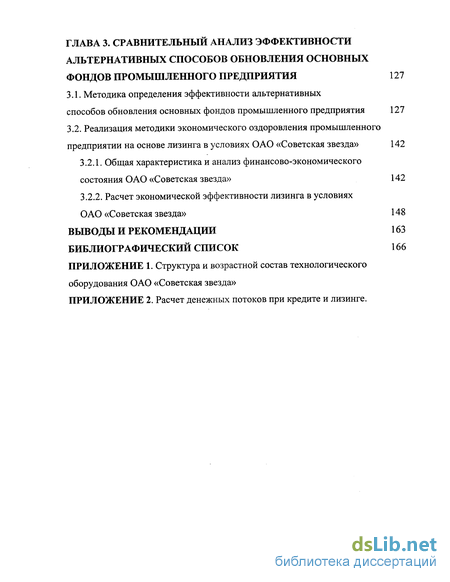 ГЛАВА 3. СРАВНИТЕЛЬНЫЙ АНАЛИЗ ЭФФЕКТИВНОСТИ АЛЬТЕРНАТИВНЫХ СПОСОБОВ ОБНОВЛЕНИЯ ОСНОВНЫХ ФОНДОВ ПРОМЫШЛЕННОГО ПРЕДПРИЯТИЯ 127

3.1. Методика определения эффективности альтернативных способов обновления основных фондов промышленного предприятия 127

3.2. Реализация методики экономического оздоровления промышленного предприятии на основе лизинга в условиях ОАО «Советская звезда» 142

3.2.1. Общая характеристика и анализ финансово-экономического состояния ОАО «Советская звезда» 142

3.2.2. Расчет экономической эффективности лизинга в условиях ОАО «Советская звезда» 148

ВЫВОДЫ И РЕКОМЕНДАЦИИ 163

БИБЛИОГРАФИЧЕСКИЙ СПИСОК 166

ПРИЛОЖЕНИЕ 1. Структура и возрастной состав технологического оборудования ОАО «Советская звезда»

ПРИЛОЖЕНИЕ 2. Расчет денежных потоков при кредите и лизинге.

dsLib.net
библиотека диссертаций